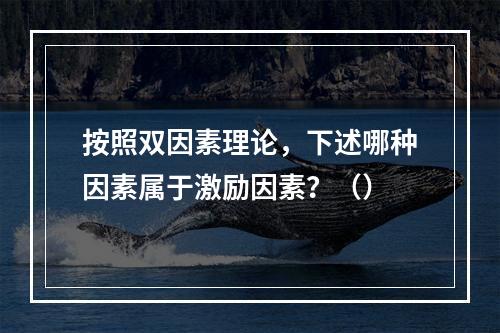 按照双因素理论，下述哪种因素属于激励因素？（）